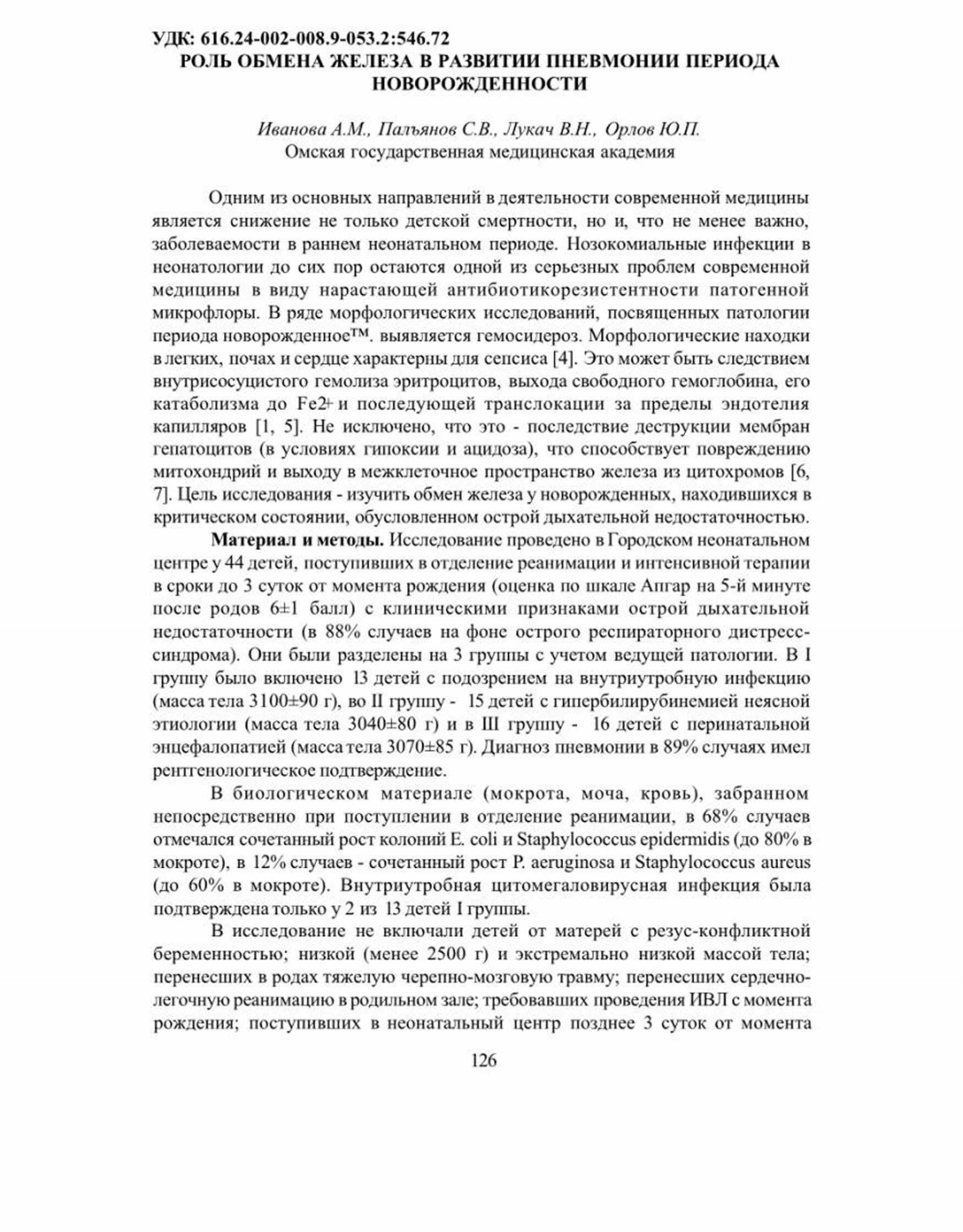 УДК: 616.24-002-008.9-053.2:546.72
РОЛЬ ОБМЕНА ЖЕЛЕЗА В РАЗВИТИИ ПНЕВМОНИИ ПЕРИОДА НОВОРОЖДЕННОСТИ

Иванова А.М., Палъянов С.В., Лукач В.Н., Орлов Ю.П.
Омская государственная медицинская академия

Одним из основных направлений в деятельности современной медицины является снижение не только детской смертности, но и, что не менее важно, заболеваемости в раннем неонатальном периоде. Нозокомиальные инфекции в неонатологии до сих пор остаются одной из серьезных проблем современной медицины в виду нарастающей антибиотикорезистентности патогенной микрофлоры. В ряде морфологических исследований, посвященных патологии периода новорожденное™. выявляется гемосидероз. Морфологические находки в легких, почах и сердце характерны для сепсиса [4]. Это может быть следствием внутрисосуцистого гемолиза эритроцитов, выхода свободного гемоглобина, его катаболизма до Fe2+ и последующей транслокации за пределы эндотелия капилляров [1, 5]. Не исключено, что это - последствие деструкции мембран гепатоцитов (в условиях гипоксии и ацидоза), что способствует повреждению митохондрий и выходу в межклеточное пространство железа из цитохромов [6, 7]. Цель исследования - изучить обмен железа у новорожденных, находившихся в критическом состоянии, обусловленном острой дыхательной недостаточностью.

Материал и методы. Исследование проведено в Городском неонатальном центре у 44 детей, поступивших в отделение реанимации и интенсивной терапии в сроки до 3 суток от момента рождения (оценка по шкале Апгар на 5-й минуте после родов 6±1 балл) с клиническими признаками острой дыхательной недостаточности (в 88% случаев на фоне острого респираторного дистресс-синдрома). Они были разделены на 3 группы с учетом ведущей патологии. В I группу было включено 13 детей с подозрением на внутриутробную инфекцию (масса тела 3100±90 г), во II группу - 15 детей с гипербилирубинемией неясной этиологии (масса тела 3040±80 г) и в III группу - 16 детей с перинатальной энцефалопатией (масса тела 3070±85 г). Диагноз пневмонии в 89% случаях имел рентгенологическое подтверждение.

В биологическом материале (мокрота, моча, кровь), забранном непосредственно при поступлении в отделение реанимации, в 68% случаев отмечался сочетанный рост колоний E. coli и Staphylococcus epidermidis (до 80% в мокроте), в 12% случаев - сочетанный рост P. aeruginosa и Staphylococcus aureus (до 60% в мокроте). Внутриутробная цитомегаловирусная инфекция была подтверждена только у 2 из 13 детей I группы.

В исследование не включали детей от матерей с резус-конфликтной беременностью; низкой (менее 2500 г) и экстремально низкой массой тела; перенесших в родах тяжелую черепно-мозговую травму; перенесших сердечно-легочную реанимацию в родильном зале; требовавших проведения ИВЛ с момента рождения; поступивших в неонатальный центр позднее 3 суток от момента

126